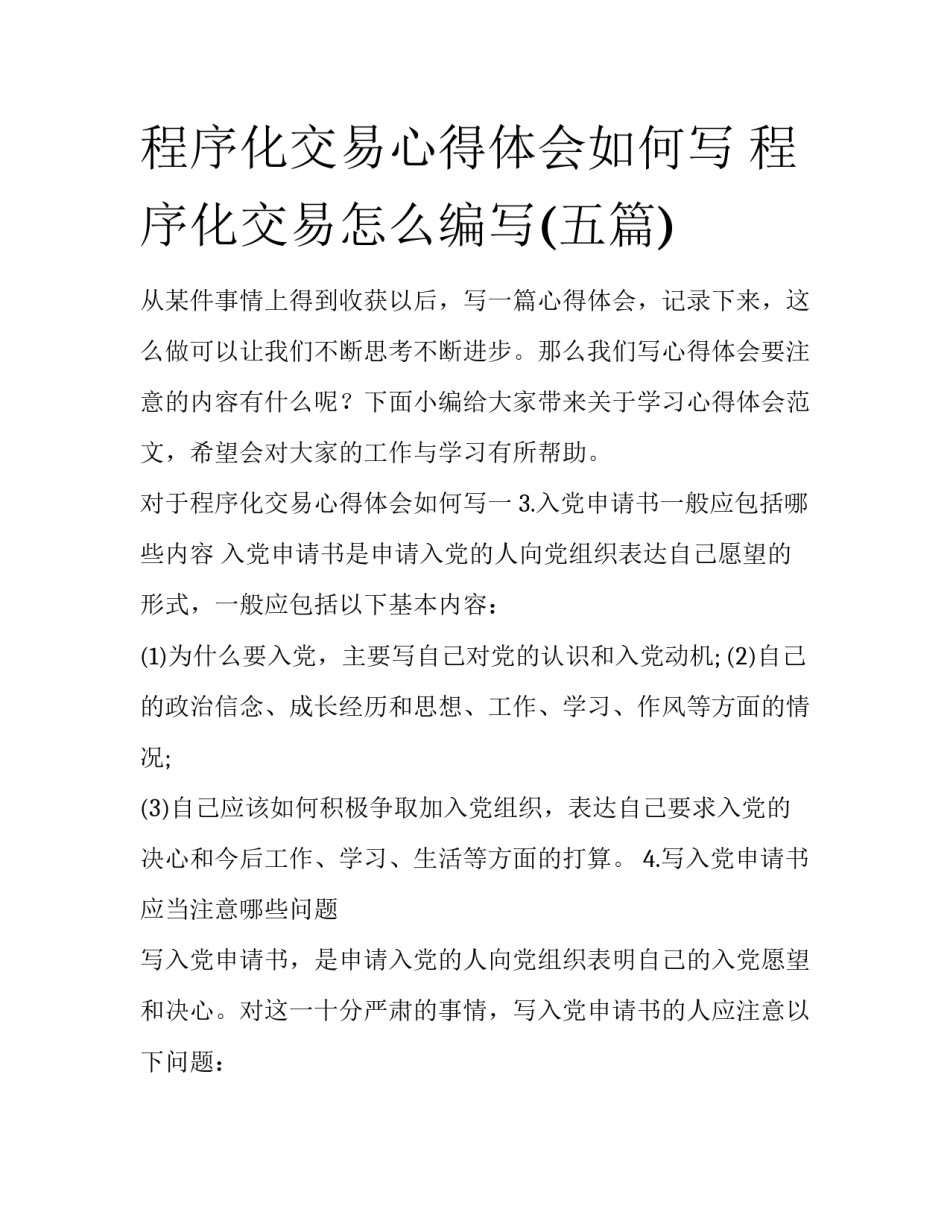 程序化交易心得体会如何写 程序化交易怎么编写(五篇)

从某件事情上得到收获以后，写一篇心得体会，记录下来，这么做可以让我们不断思考不断进步。那么我们写心得体会要注意的内容有什么呢？下面小编给大家带来关于学习心得体会范文，希望会对大家的工作与学习有所帮助。

对于程序化交易心得体会如何写一 3.入党申请书一般应包括哪些内容 入党申请书是申请入党的人向党组织表达自己愿望的形式，一般应包括以下基本内容：

(1)为什么要入党，主要写自己对党的认识和入党动机; (2)自己的政治信念、成长经历和思想、工作、学习、作风等方面的情况;

(3)自己应该如何积极争取加入党组织，表达自己要求入党的决心和今后工作、学习、生活等方面的打算。 4.写入党申请书应当注意哪些问题

写入党申请书，是申请入党的人向党组织表明自己的入党愿望和决心。对这一十分严肃的事情，写入党申请书的人应注意以下问题：